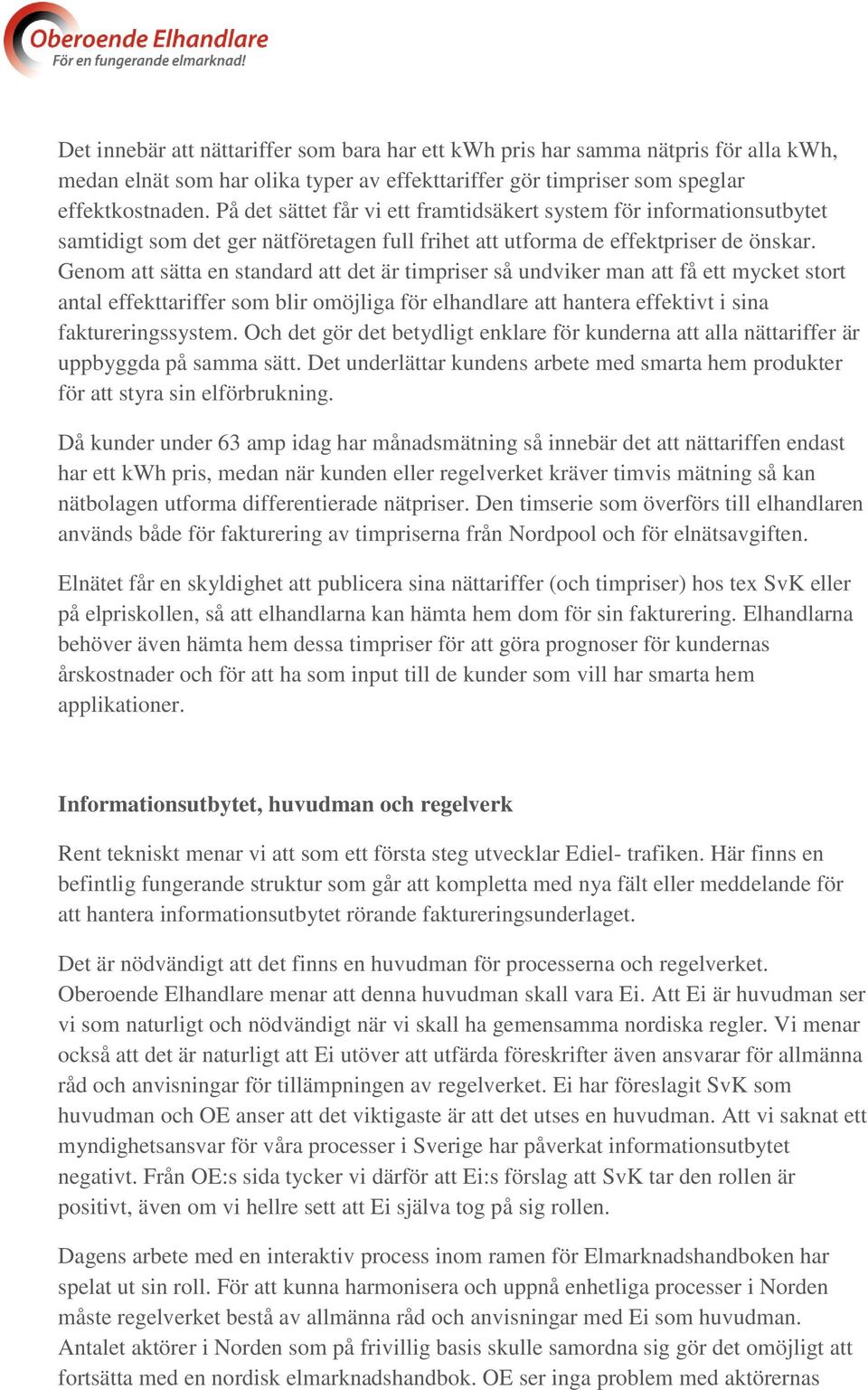 Oberoende Elhandlare
För en fungerande elmarknad!

Det innebär att nättariffer som bara har ett kWh pris har samma nätpris för alla kWh, medan elnät som har olika typer av effekttariffer gör timpriser som speglar effektkostnaden. På det sättet får vi ett framtidsäkert system för informationsutbytet samtidigt som det ger nätföretagen full frihet att utforma de effektpriser de önskar. Genom att sätta en standard att det är timpriser så undviker man att få ett mycket stort antal effekttariffer som blir omöjliga för elhandlare att hantera effektivt i sina faktureringssystem. Och det gör det betydligt enklare för kunderna att alla nättariffer är uppbyggda på samma sätt. Det underlättar kundens arbete med smarta hem produkter för att styra sin elförbrukning.

Då kunder under 63 amp idag har månadsmätning så innebär det att nättariffen endast har ett kWh pris, medan när kunden eller regelverket kräver timvis mätning så kan nätbolagen utforma differentierade nätpriser. Den timserie som överförs till elhandlaren används både för fakturering av timpriserna från Nordpool och för elnätsavgiften.

Elnätet får en skyldighet att publicera sina nättariffer (och timpriser) hos tex SvK eller på elpriskollen, så att elhandlarna kan hämta hem dom för sin fakturering. Elhandlarna behöver även hämta hem dessa timpriser för att göra prognoser för kundernas årskostnader och för att ha som input till de kunder som vill har smarta hem applikationer.

Informationsutbytet, huvudman och regelverk

Rent tekniskt menar vi att som ett första steg utvecklar Ediel- trafiken. Här finns en befintlig fungerande struktur som går att kompletta med nya fält eller meddelande för att hantera informationsutbytet rörande faktureringsunderlaget.

Det är nödvändigt att det finns en huvudman för processerna och regelverket. Oberoende Elhandlare menar att denna huvudman skall vara Ei. Att Ei är huvudman ser vi som naturligt och nödvändigt när vi skall ha gemensamma nordiska regler. Vi menar också att det är naturligt att Ei utöver att utfärda föreskrifter även ansvarar för allmänna råd och anvisningar för tillämpningen av regelverket. Ei har föreslagit SvK som huvudman och OE anser att det viktigaste är att det utses en huvudman. Att vi saknat ett myndighetsansvar för våra processer i Sverige har påverkat informationsutbytet negativt. Från OE:s sida tycker vi därför att Ei:s förslag att SvK tar den rollen är positivt, även om vi hellre sett att Ei själva tog på sig rollen.

Dagens arbete med en interaktiv process inom ramen för Elmarknadshandboken har spelat ut sin roll. För att kunna harmonisera och uppnå enhetliga processer i Norden måste regelverket bestå av allmänna råd och anvisningar med Ei som huvudman. Antalet aktörer i Norden som på frivillig basis skulle samordna sig gör det omöjligt att fortsätta med en nordisk elmarknadshandbok. OE ser inga problem med aktörernas